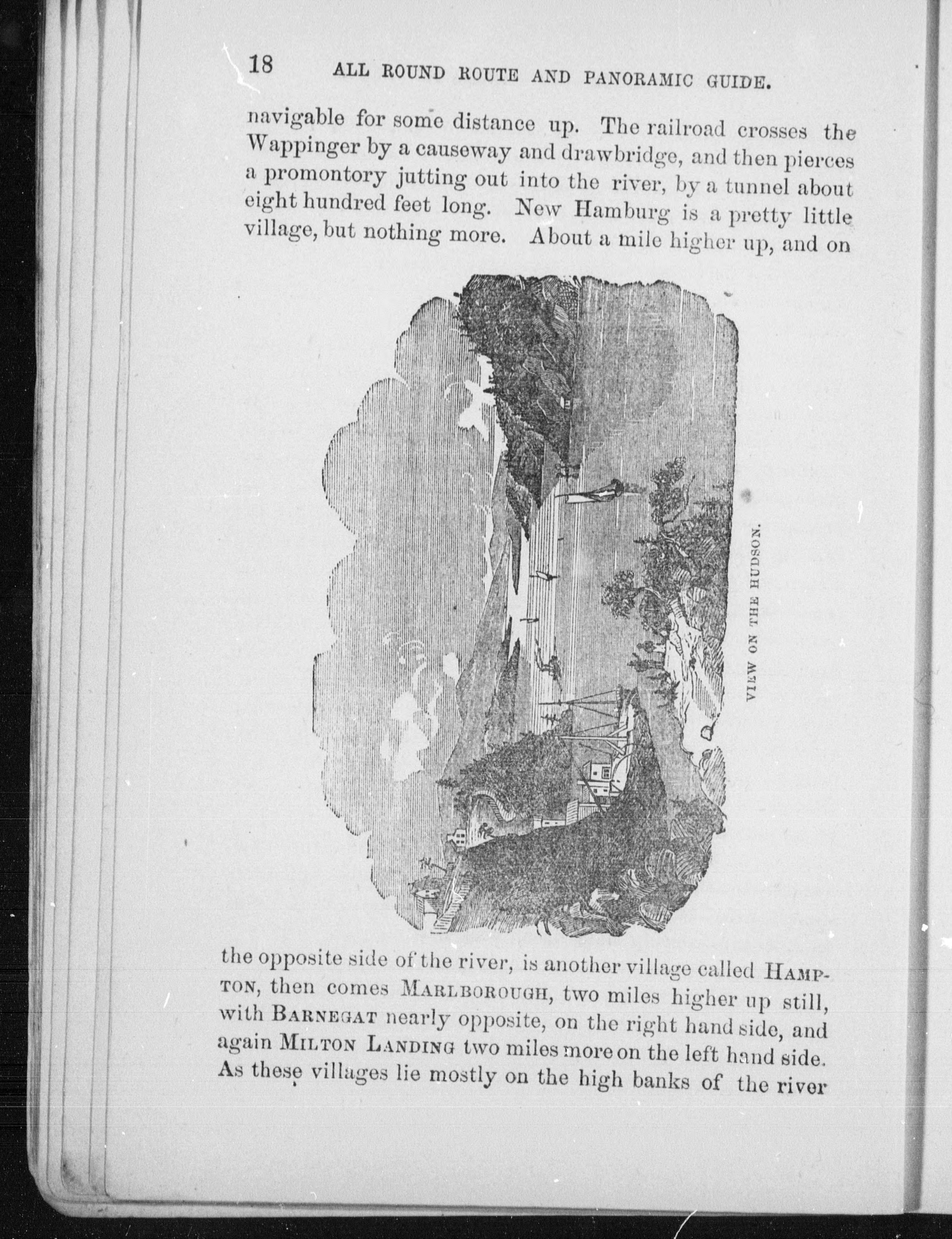 18 ALL ROUND ROUTE AND PANORAMIC GUIDE.

navigable for some distance up. The railroad crosses the Wappinger by a causeway and drawbridge, and then pierces a promontory jutting out into the river, by a tunnel about eight hundred feet long. New Hamburg is a pretty little village, but nothing more. About a mile higher up, and on

VIEW ON THE HUDSON.

the opposite side of the river, is another village called HAMPTON, then comes MARLBOROUGH, two miles higher up still, with BARNEGAT nearly opposite, on the right hand side, and again MILTON LANDING two miles more on the left hand side. As these villages lie mostly on the high banks of the river